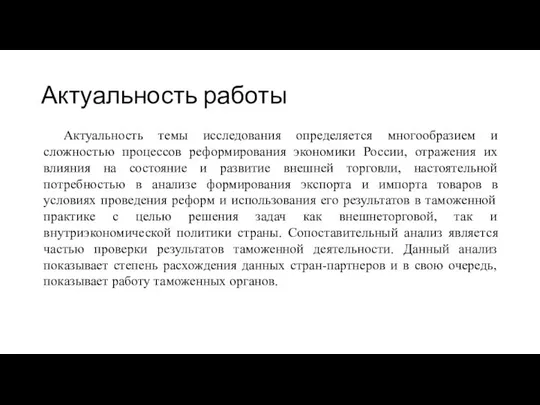 Актуальность работы

Актуальность темы исследования определяется многообразием и сложностью процессов реформирования экономики России, отражения их влияния на состояние и развитие внешней торговли, настоятельной потребностью в анализе формирования экспорта и импорта товаров в условиях проведения реформ и использования его результатов в таможенной практике с целью решения задач как внешнеторговой, так и внутриэкономической политики страны. Сопоставительный анализ является частью проверки результатов таможенной деятельности. Данный анализ показывает степень расхождения данных стран-партнеров и в свою очередь, показывает работу таможенных органов.